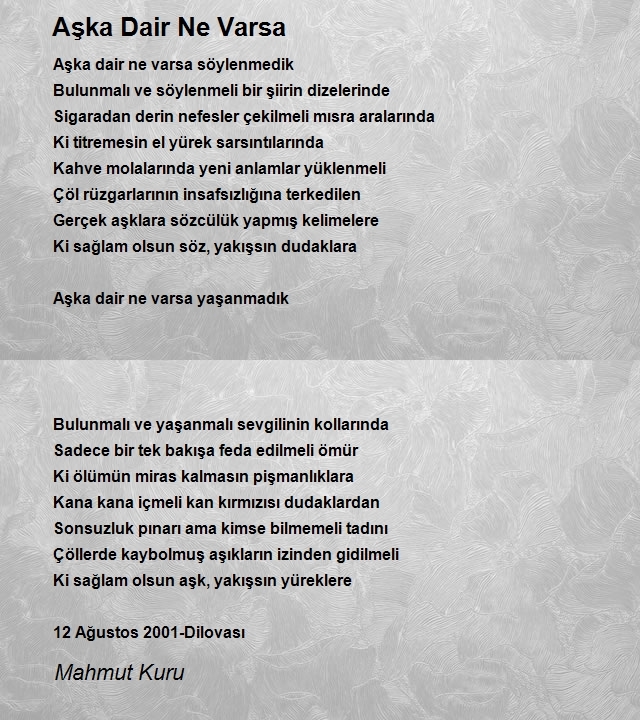 Aşka Dair Ne Varsa

Aşka dair ne varsa söylenmedik
Bulunmalı ve söylenmeli bir şiirin dizelerinde
Sigaradan derin nefesler çekilmeli mısra aralarında
Ki titremesin el yürek sarsıntılarında
Kahve molalarında yeni anlamlar yüklenmeli
Çöl rüzgarlarının insafsızlığına terkedilen
Gerçek aşklara sözcülük yapmış kelimelere
Ki sağlam olsun söz, yakışsın dudaklara

Aşka dair ne varsa yaşanmadık

Bulunmalı ve yaşanmalı sevgilinin kollarında
Sadece bir tek bakışa feda edilmeli ömür
Ki ölümün miras kalmasın pişmanlıklara
Kana kana içmeli kan kırmızısı dudaklardan
Sonsuzluk pınarı ama kimse bilmemeli tadını
Çöllerde kaybolmuş aşıkların izinden gidilmeli
Ki sağlam olsun aşk, yakışsın yüreklere

12 Ağustos 2001-Dilovası

Mahmut Kuru